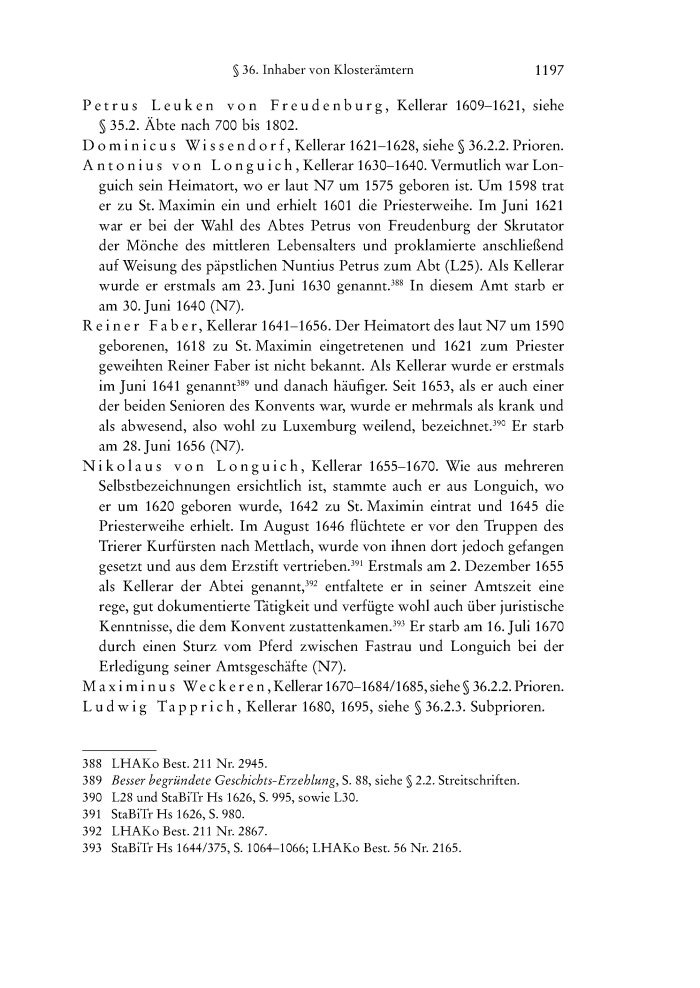 § 36. Inhaber von Klosterämtern 1197

Petrus Leuken von Freudenburg, Kellerar 1609–1621, siehe § 35.2. Äbte nach 700 bis 1802.

Dominicus Wissendorf, Kellerar 1621–1628, siehe § 36.2.2. Prioren.

Antonius von Longuich, Kellerar 1630–1640. Vermutlich war Longuich sein Heimatort, wo er laut N7 um 1575 geboren ist. Um 1598 trat er zu St. Maximin ein und erhielt 1601 die Priesterweihe. Im Juni 1621 war er bei der Wahl des Abtes Petrus von Freudenburg der Skrutator der Mönche des mittleren Lebensalters und proklamierte anschließend auf Weisung des päpstlichen Nuntius Petrus zum Abt (L25). Als Kellerar wurde er erstmals am 23. Juni 1630 genannt.$^{388}$ In diesem Amt starb er am 30. Juni 1640 (N7).

Reiner Faber, Kellerar 1641–1656. Der Heimatort des laut N7 um 1590 geborenen, 1618 zu St. Maximin eingetretenen und 1621 zum Priester geweihten Reiner Faber ist nicht bekannt. Als Kellerar wurde er erstmals im Juni 1641 genannt$^{389}$ und danach häufiger. Seit 1653, als er auch einer der beiden Senioren des Konvents war, wurde er mehrmals als krank und als abwesend, also wohl zu Luxemburg weilend, bezeichnet.$^{390}$ Er starb am 28. Juni 1656 (N7).

Nikolaus von Longuich, Kellerar 1655–1670. Wie aus mehreren Selbstbezeichnungen ersichtlich ist, stammte auch er aus Longuich, wo er um 1620 geboren wurde, 1642 zu St. Maximin eintrat und 1645 die Priesterweihe erhielt. Im August 1646 flüchtete er vor den Truppen des Trierer Kurfürsten nach Mettlach, wurde von ihnen dort jedoch gefangen gesetzt und aus dem Erzstift vertrieben.$^{391}$ Erstmals am 2. Dezember 1655 als Kellerar der Abtei genannt,$^{392}$ entfaltete er in seiner Amtszeit eine rege, gut dokumentierte Tätigkeit und verfügte wohl auch über juristische Kenntnisse, die dem Konvent zustattenkamen.$^{393}$ Er starb am 16. Juli 1670 durch einen Sturz vom Pferd zwischen Fastrau und Longuich bei der Erledigung seiner Amtsgeschäfte (N7).

Maximinus Weckeren, Kellerar 1670–1684/1685, siehe § 36.2.2. Prioren.

Ludwig Tapprich, Kellerar 1680, 1695, siehe § 36.2.3. Subprioren.

388 LHAKo Best. 211 Nr. 2945.
389 Besser begründete Geschichts-Erzehlung, S. 88, siehe § 2.2. Streitschriften.
390 L28 und StaBiTr Hs 1626, S. 995, sowie L30.
391 StaBiTr Hs 1626, S. 980.
392 LHAKo Best. 211 Nr. 2867.
393 StaBiTr Hs 1644/375, S. 1064–1066; LHAKo Best. 56 Nr. 2165.